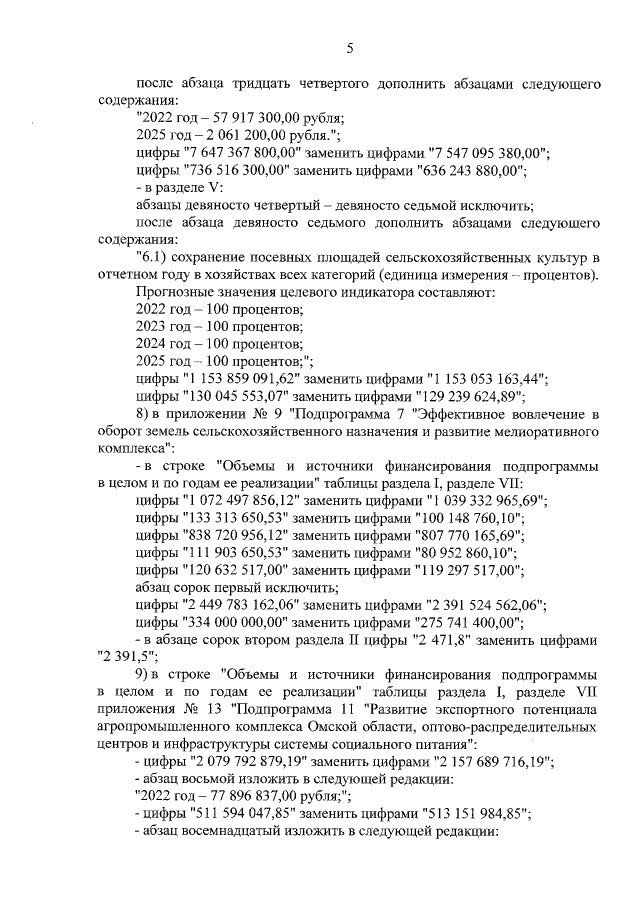 5

после абзаца тридцать четвертого дополнить абзацами следующего содержания:

"2022 год – 57 917 300,00 рубля;

2025 год – 2 061 200,00 рубля.";

цифры "7 647 367 800,00" заменить цифрами "7 547 095 380,00";

цифры "736 516 300,00" заменить цифрами "636 243 880,00";

- в разделе V:

абзацы девяносто четвертый – девяносто седьмой исключить;

после абзаца девяносто седьмого дополнить абзацами следующего содержания:

"6.1) сохранение посевных площадей сельскохозяйственных культур в отчетном году в хозяйствах всех категорий (единица измерения – процентов).

Прогнозные значения целевого индикатора составляют:

2022 год – 100 процентов;

2023 год – 100 процентов;

2024 год – 100 процентов;

2025 год – 100 процентов;";

цифры "1 153 859 091,62" заменить цифрами "1 153 053 163,44";

цифры "130 045 553,07" заменить цифрами "129 239 624,89";

8) в приложении № 9 "Подпрограмма 7 "Эффективное вовлечение в оборот земель сельскохозяйственного назначения и развитие мелиоративного комплекса":

- в строке "Объемы и источники финансирования подпрограммы в целом и по годам ее реализации" таблицы раздела I, разделе VII:

цифры "1 072 497 856,12" заменить цифрами "1 039 332 965,69";

цифры "133 313 650,53" заменить цифрами "100 148 760,10";

цифры "838 720 956,12" заменить цифрами "807 770 165,69";

цифры "111 903 650,53" заменить цифрами "80 952 860,10";

цифры "120 632 517,00" заменить цифрами "119 297 517,00";

абзац сорок первый исключить;

цифры "2 449 783 162,06" заменить цифрами "2 391 524 562,06";

цифры "334 000 000,00" заменить цифрами "275 741 400,00";

- в абзаце сорок втором раздела II цифры "2 471,8" заменить цифрами "2 391,5";

9) в строке "Объемы и источники финансирования подпрограммы в целом и по годам ее реализации" таблицы раздела I, разделе VII приложения № 13 "Подпрограмма 11 "Развитие экспортного потенциала агропромышленного комплекса Омской области, оптово-распределительных центров и инфраструктуры системы социального питания":

- цифры "2 079 792 879,19" заменить цифрами "2 157 689 716,19";

- абзац восьмой изложить в следующей редакции:

"2022 год – 77 896 837,00 рубля;";

- цифры "511 594 047,85" заменить цифрами "513 151 984,85";

- абзац восемнадцатый изложить в следующей редакции: